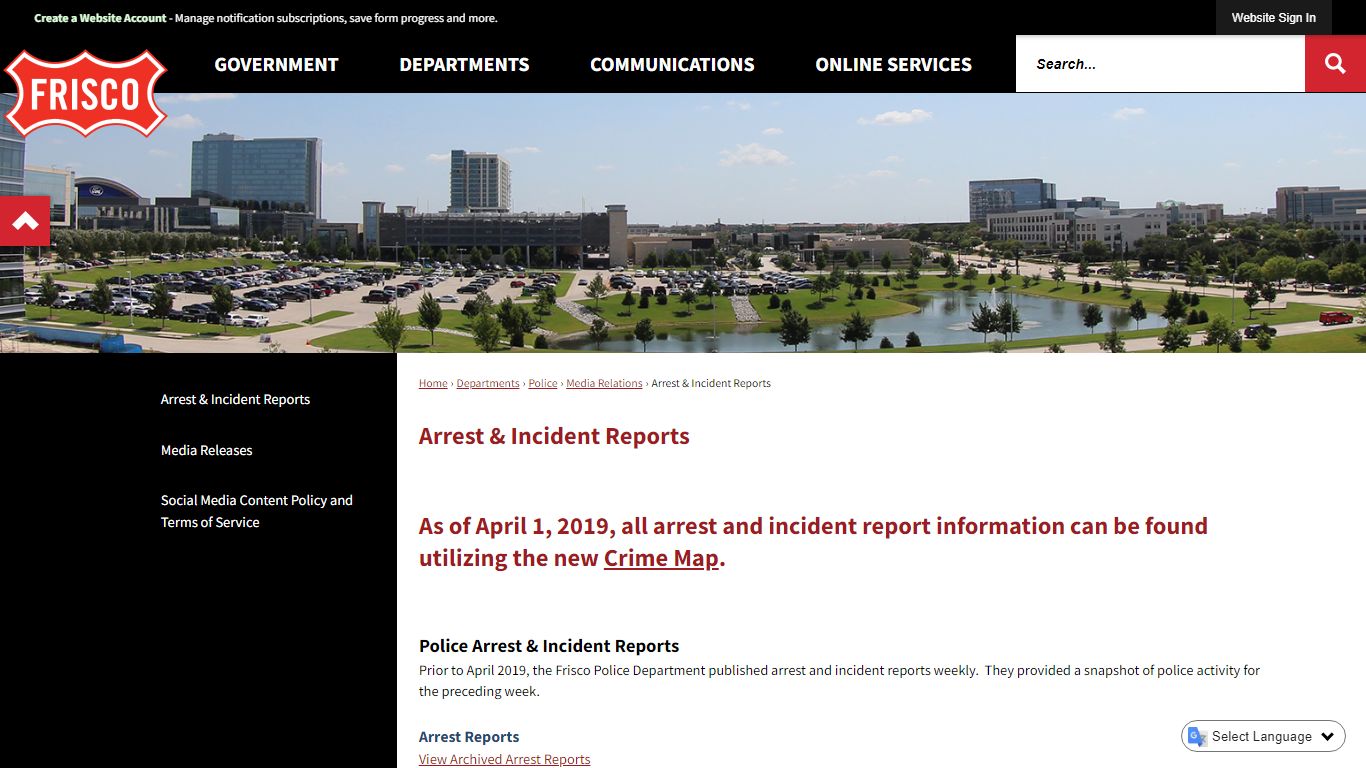 Create a Website Account - Manage notification subscriptions, save form progress and more.

Website Sign In

FRISCO

GOVERNMENT DEPARTMENTS COMMUNICATIONS ONLINE SERVICES

Search...

Arrest & Incident Reports

Media Releases

Social Media Content Policy and Terms of Service

Home › Departments › Police › Media Relations › Arrest & Incident Reports

Arrest & Incident Reports

As of April 1, 2019, all arrest and incident report information can be found utilizing the new Crime Map.

Police Arrest & Incident Reports

Prior to April 2019, the Frisco Police Department published arrest and incident reports weekly. They provided a snapshot of police activity for the preceding week.

Arrest Reports

View Archived Arrest Reports

Select Language